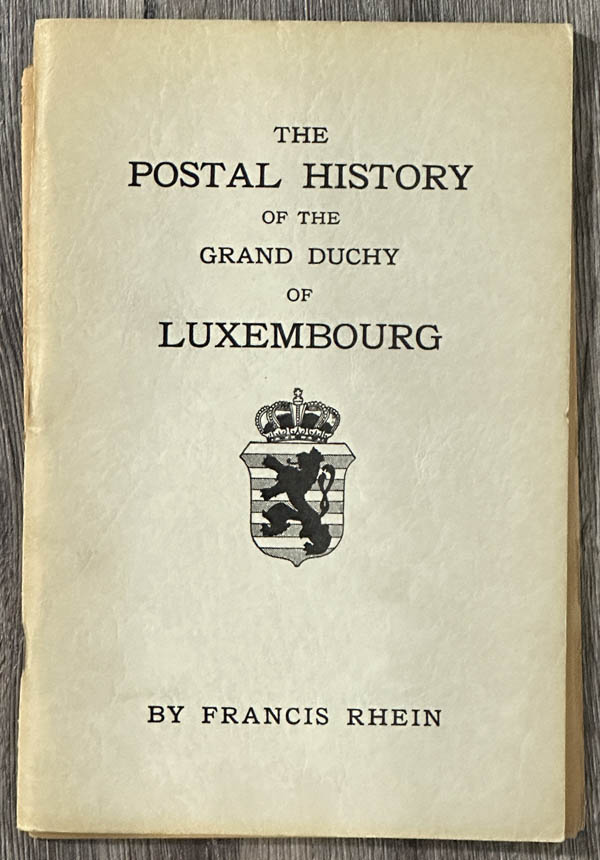 THE
POSTAL HISTORY
OF THE
GRAND DUCHY
OF
LUXEMBOURG

BY FRANCIS RHEIN